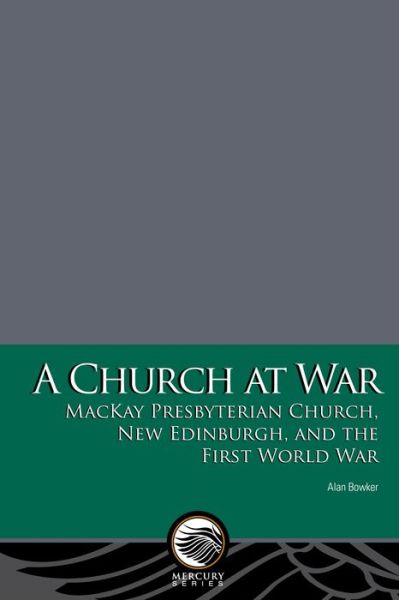 A CHURCH AT WAR

MACKAY PRESBYTERIAN CHURCH, NEW EDINBURGH, AND THE FIRST WORLD WAR

Alan Bowker

MERCURY SERIES